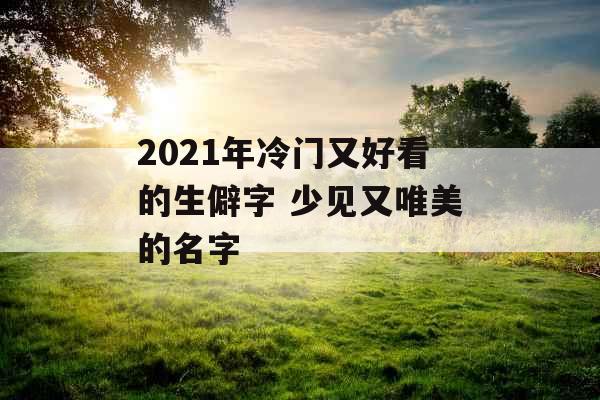 2021年冷门又好看的生僻字 少见又唯美的名字